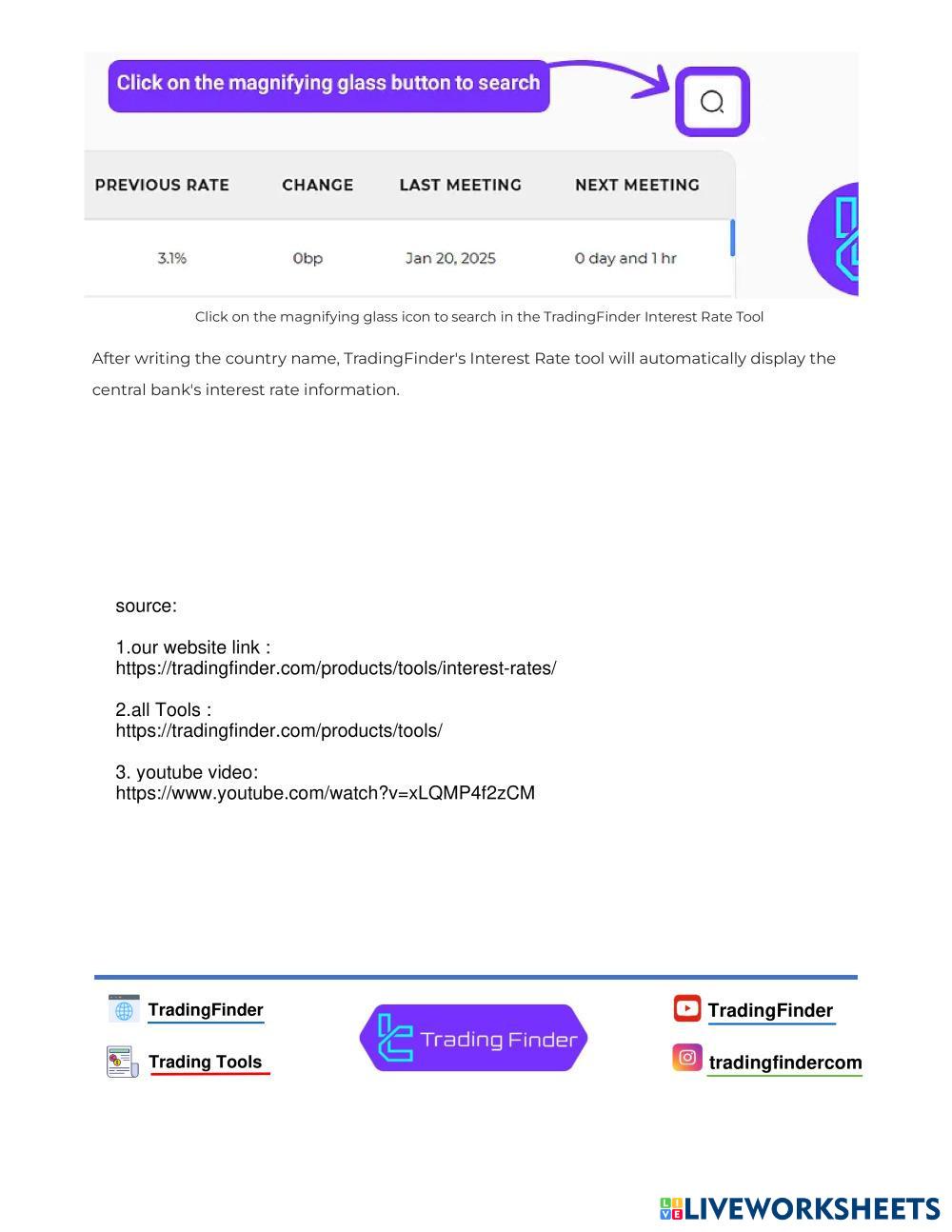 Click on the magnifying glass button to search

| PREVIOUS RATE | CHANGE | LAST MEETING | NEXT MEETING |
|---|---|---|---|
| 3.1% | 0bp | Jan 20, 2025 | 0 day and 1 hr |

Click on the magnifying glass icon to search in the TradingFinder Interest Rate Tool

After writing the country name, TradingFinder's Interest Rate tool will automatically display the central bank's interest rate information.

source:

1.our website link :
https://tradingfinder.com/products/tools/interest-rates/

2.all Tools :
https://tradingfinder.com/products/tools/

3. youtube video:
https://www.youtube.com/watch?v=xLQMP4f2zCM

TradingFinder
Trading Tools
Trading Finder
TradingFinder
tradingfindercom

LIVEWORKSHEETS